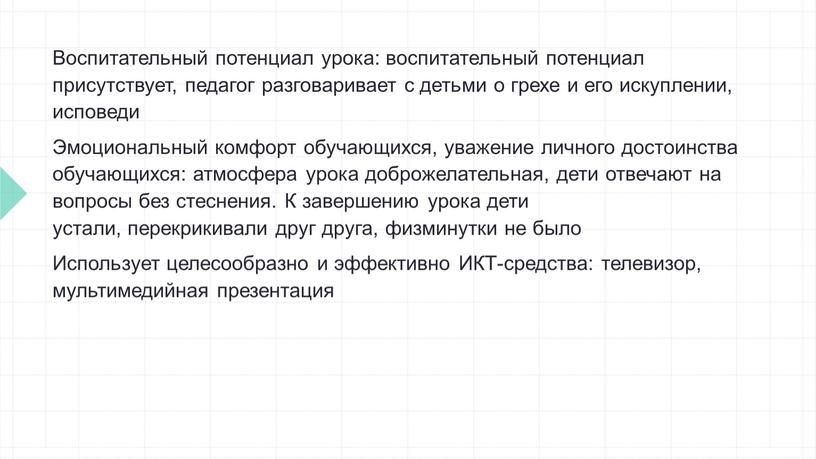 Воспитательный потенциал урока: воспитательный потенциал присутствует, педагог разговаривает с детьми о грехе и его искуплении, исповеди

Эмоциональный комфорт обучающихся, уважение личного достоинства обучающихся: атмосфера урока доброжелательная, дети отвечают на вопросы без стеснения. К завершению урока дети
устали, перекрикивали друг друга, физминутки не было

Использует целесообразно и эффективно ИКТ-средства: телевизор, мультимедийная презентация